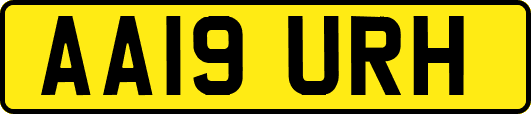 AA19 URH